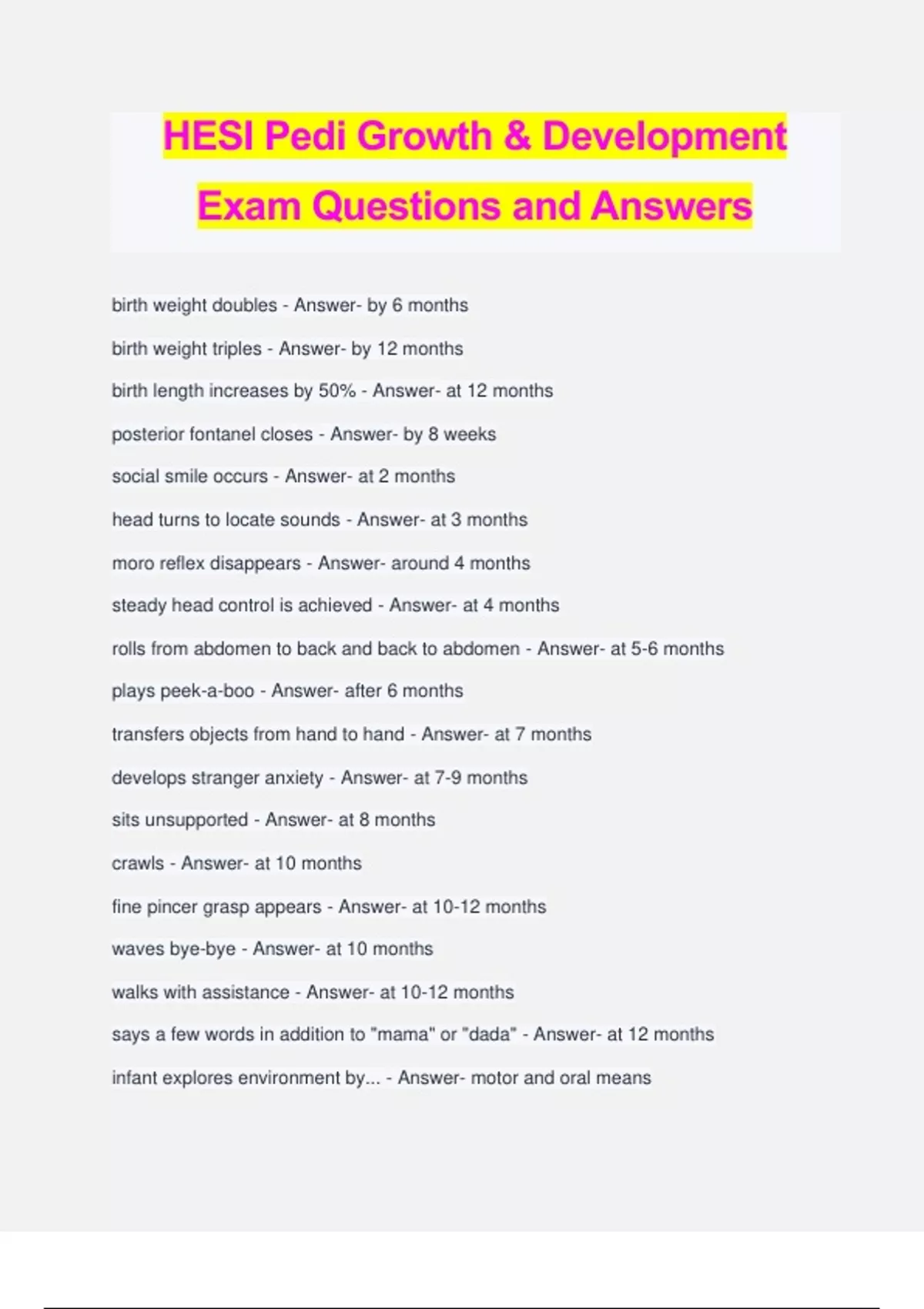 HESI Pedi Growth & Development Exam Questions and Answers

birth weight doubles - Answer- by 6 months

birth weight triples - Answer- by 12 months

birth length increases by 50% - Answer- at 12 months

posterior fontanel closes - Answer- by 8 weeks

social smile occurs - Answer- at 2 months

head turns to locate sounds - Answer- at 3 months

moro reflex disappears - Answer- around 4 months

steady head control is achieved - Answer- at 4 months

rolls from abdomen to back and back to abdomen - Answer- at 5-6 months

plays peek-a-boo - Answer- after 6 months

transfers objects from hand to hand - Answer- at 7 months

develops stranger anxiety - Answer- at 7-9 months

sits unsupported - Answer- at 8 months

crawls - Answer- at 10 months

fine pincer grasp appears - Answer- at 10-12 months

waves bye-bye - Answer- at 10 months

walks with assistance - Answer- at 10-12 months

says a few words in addition to "mama" or "dada" - Answer- at 12 months

infant explores environment by... - Answer- motor and oral means